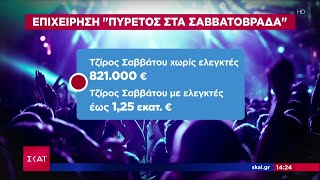 HD

ΕΠΙΧΕΙΡΗΣΗ "ΠΥΡΕΤΟΣ ΣΤΑ ΣΑΒΒΑΤΟΒΡΑΔΑ"

Τζίρος Σαββάτου χωρίς ελεγκτές
821.000 €

Τζίρος Σαββάτου με ελεγκτές
έως 1,25 εκατ. €

ΣΚΑΪ

skai.gr 14:24